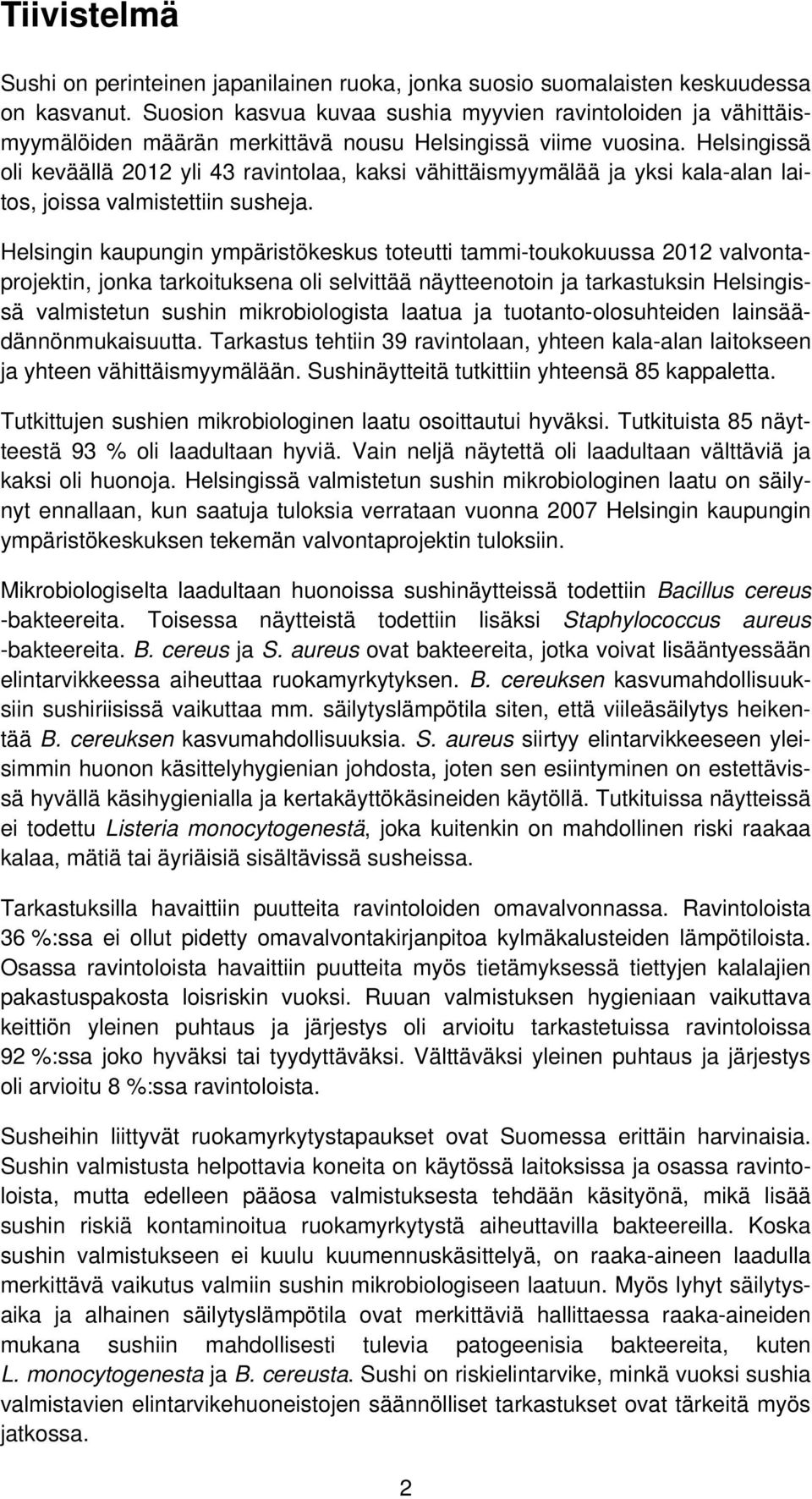 Tiivistelmä

Sushi on perinteinen japanilainen ruoka, jonka suosio suomalaisten keskuudessa on kasvanut. Suosion kasvua kuvaa sushia myyvien ravintoloiden ja vähittäismyymälöiden määrän merkittävä nousu Helsingissä viime vuosina. Helsingissä oli keväällä 2012 yli 43 ravintolaa, kaksi vähittäismyymälää ja yksi kala-alan laitos, joissa valmistettiin susheja.

Helsingin kaupungin ympäristökeskus toteutti tammi-toukokuussa 2012 valvontaprojektin, jonka tarkoituksena oli selvittää näytteenotoin ja tarkastuksin Helsingissä valmistetun sushin mikrobiologista laatua ja tuotanto-olosuhteiden lainsäädännönmukaisuutta. Tarkastus tehtiin 39 ravintolaan, yhteen kala-alan laitokseen ja yhteen vähittäismyymälään. Sushinäytteitä tutkittiin yhteensä 85 kappaletta.

Tutkittujen sushien mikrobiologinen laatu osoittautui hyväksi. Tutkituista 85 näytteestä 93 % oli laadultaan hyviä. Vain neljä näytettä oli laadultaan välttäviä ja kaksi oli huonoja. Helsingissä valmistetun sushin mikrobiologinen laatu on säilynyt ennallaan, kun saatuja tuloksia verrataan vuonna 2007 Helsingin kaupungin ympäristökeskuksen tekemän valvontaprojektin tuloksiin.

Mikrobiologiselta laadultaan huonoissa sushinäytteissä todettiin Bacillus cereus -bakteereita. Toisessa näytteistä todettiin lisäksi Staphylococcus aureus -bakteereita. B. cereus ja S. aureus ovat bakteereita, jotka voivat lisääntyessään elintarvikkeessa aiheuttaa ruokamyrkytyksen. B. cereuksen kasvumahdollisuuksiin sushiriisissä vaikuttaa mm. säilytyslämpötila siten, että viileäsäilytys heikentää B. cereuksen kasvumahdollisuuksia. S. aureus siirtyy elintarvikkeeseen yleisimmin huonon käsittelyhygienian johdosta, joten sen esiintyminen on estettävissä hyvällä käsihygienialla ja kertakäyttökäsineiden käytöllä. Tutkituissa näytteissä ei todettu Listeria monocytogenestä, joka kuitenkin on mahdollinen riski raakaa kalaa, mätiä tai äyriäisiä sisältävissä susheissa.

Tarkastuksilla havaittiin puutteita ravintoloiden omavalvonnassa. Ravintoloista 36 %:ssa ei ollut pidetty omavalvontakirjanpitoa kylmäkalusteiden lämpötiloista. Osassa ravintoloista havaittiin puutteita myös tietämyksessä tiettyjen kalalajien pakastuspakosta loisriskin vuoksi. Ruuan valmistuksen hygieniaan vaikuttava keittiön yleinen puhtaus ja järjestys oli arvioitu tarkastetuissa ravintoloissa 92 %:ssa joko hyväksi tai tyydyttäväksi. Välttäväksi yleinen puhtaus ja järjestys oli arvioitu 8 %:ssa ravintoloista.

Susheihin liittyvät ruokamyrkytystapaukset ovat Suomessa erittäin harvinaisia. Sushin valmistusta helpottavia koneita on käytössä laitoksissa ja osassa ravintoloista, mutta edelleen pääosa valmistuksesta tehdään käsityönä, mikä lisää sushin riskiä kontaminoitua ruokamyrkytystä aiheuttavilla bakteereilla. Koska sushin valmistukseen ei kuulu kuumennuskäsittelyä, on raaka-aineen laadulla merkittävä vaikutus valmiin sushin mikrobiologiseen laatuun. Myös lyhyt säilytysaika ja alhainen säilytyslämpötila ovat merkittäviä hallittaessa raaka-aineiden mukana sushiin mahdollisesti tulevia patogeenisia bakteereita, kuten L. monocytogenesta ja B. cereusta. Sushi on riskielintarvike, minkä vuoksi sushia valmistavien elintarvikehuoneistojen säännölliset tarkastukset ovat tärkeitä myös jatkossa.

2